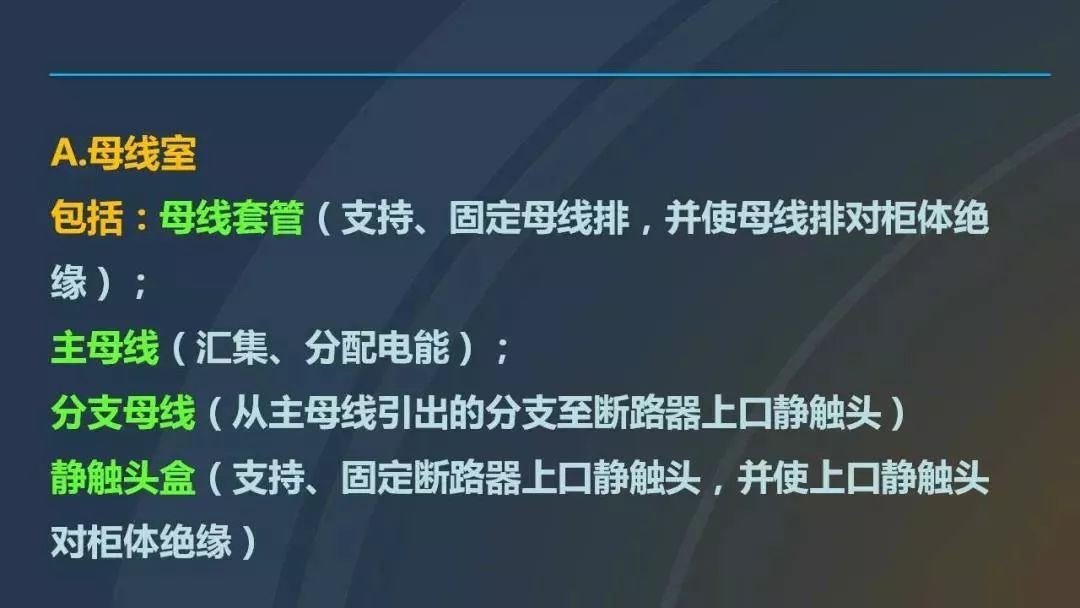 A.母线室
包括：母线套管（支持、固定母线排，并使母线排对柜体绝缘）；
主母线（汇集、分配电能）；
分支母线（从主母线引出的分支至断路器上口静触头）
静触头盒（支持、固定断路器上口静触头，并使上口静触头对柜体绝缘）